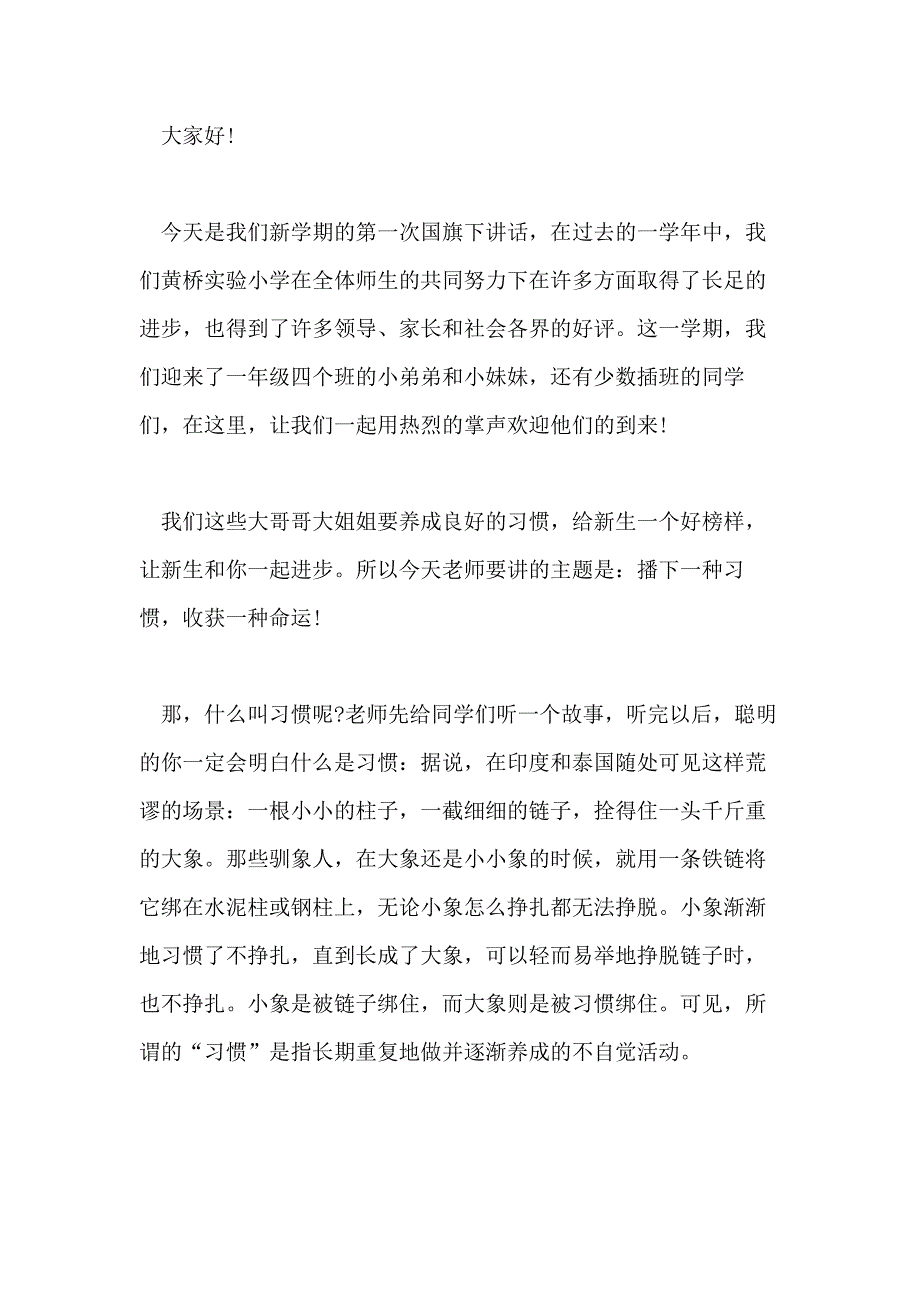 大家好！

今天是我们新学期的第一次国旗下讲话，在过去的一学年中，我们黄桥实验小学在全体师生的共同努力下在许多方面取得了长足的进步，也得到了许多领导、家长和社会各界的好评。这一学期，我们迎来了一年级四个班的小弟弟和小妹妹，还有少数插班的同学们，在这里，让我们一起用热烈的掌声欢迎他们的到来！

我们这些大哥哥大姐姐要养成良好的习惯，给新生一个好榜样，让新生和你一起进步。所以今天老师要讲的主题是：播下一种习惯，收获一种命运！

那，什么叫习惯呢?老师先给同学们听一个故事，听完以后，聪明的你一定会明白什么是习惯：据说，在印度和泰国随处可见这样荒谬的场景：一根小小的柱子，一截细细的链子，拴得住一头千斤重的大象。那些驯象人，在大象还是小小象的时候，就用一条铁链将它绑在水泥柱或钢柱上，无论小象怎么挣扎都无法挣脱。小象渐渐地习惯了不挣扎，直到长成了大象，可以轻而易举地挣脱链子时，也不挣扎。小象是被链子绑住，而大象则是被习惯绑住。可见，所谓的“习惯”是指长期重复地做并逐渐养成的不自觉活动。